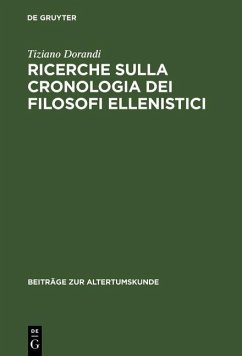 DE GRUYTER

Tiziano Dorandi

RICERCHE SULLA CRONOLOGIA DEI FILOSOFI ELLENISTICI

BEITRÄGE ZUR ALTERTUMSKUNDE

DE G